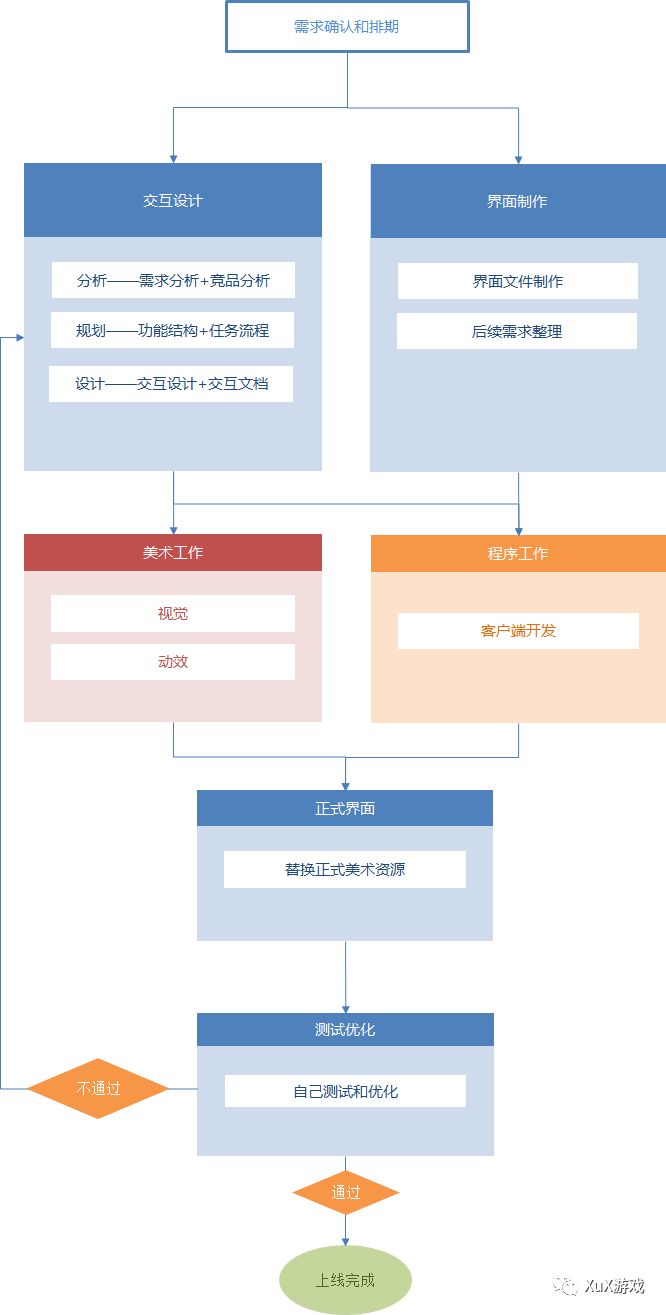 需求确认和排期

交互设计

分析——需求分析+竞品分析

规划——功能结构+任务流程

设计——交互设计+交互文档

界面制作

界面文件制作

后续需求整理

美术工作

视觉

动效

程序工作

客户端开发

正式界面

替换正式美术资源

测试优化

自己测试和优化

不通过

通过

上线完成

XuX游戏